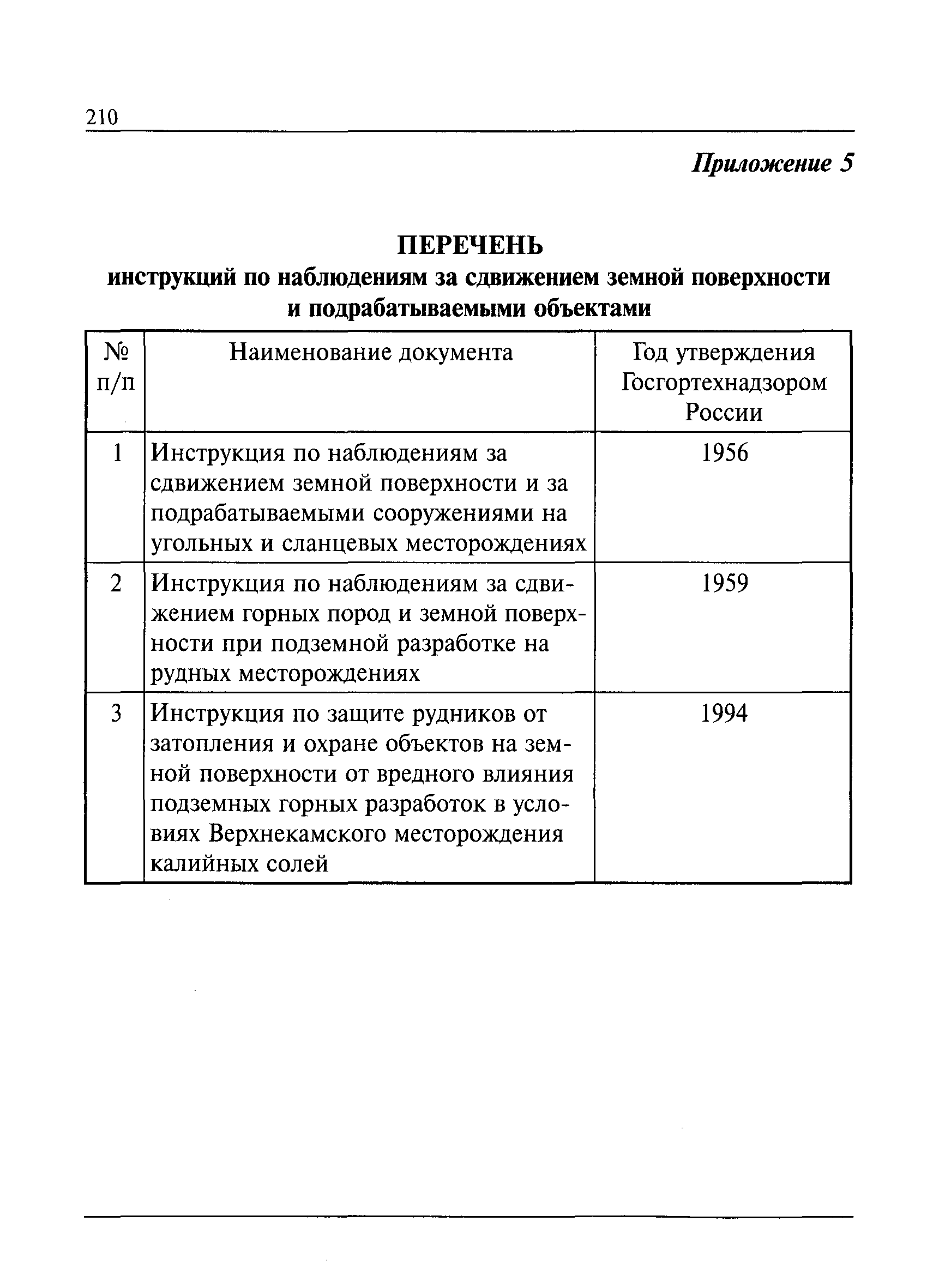 210

Приложение 5

ПЕРЕЧЕНЬ
инструкций по наблюдениям за сдвижением земной поверхности и подрабатываемыми объектами

| № п/п | Наименование документа | Год утверждения Госгортехнадзором России |
|---|---|---|
| 1 | Инструкция по наблюдениям за сдвижением земной поверхности и за подрабатываемыми сооружениями на угольных и сланцевых месторождениях | 1956 |
| 2 | Инструкция по наблюдениям за сдвижением горных пород и земной поверхности при подземной разработке на рудных месторождениях | 1959 |
| 3 | Инструкция по защите рудников от затопления и охране объектов на земной поверхности от вредного влияния подземных горных разработок в условиях Верхнекамского месторождения калийных солей | 1994 |